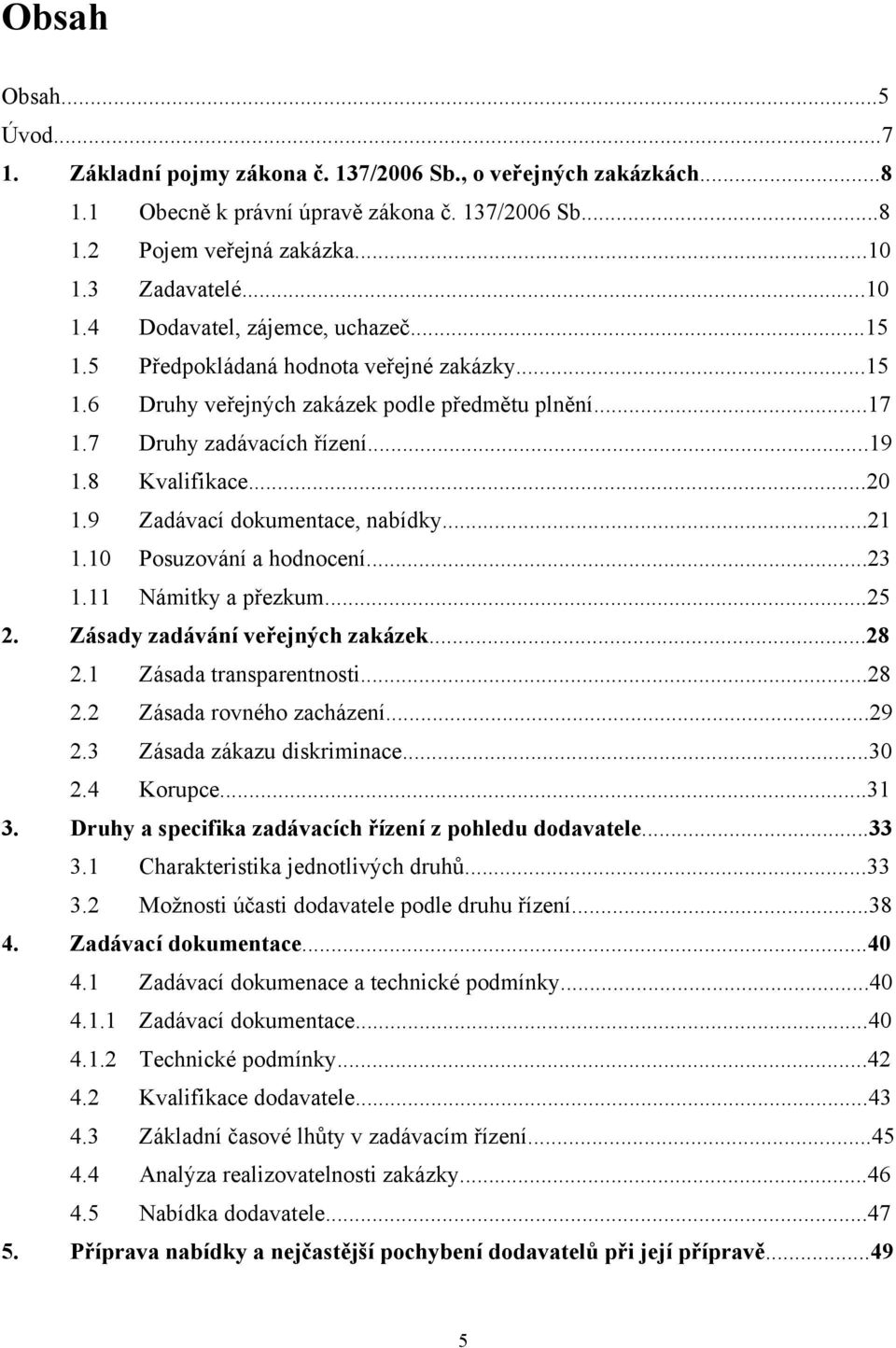 Obsah

Obsah...5
Úvod...7
1. Základní pojmy zákona č. 137/2006 Sb., o veřejných zakázkách...8
1.1 Obecně k právní úpravě zákona č. 137/2006 Sb...8
1.2 Pojem veřejná zakázka...10
1.3 Zadavatelé...10
1.4 Dodavatel, zájemce, uchazeč...15
1.5 Předpokládaná hodnota veřejné zakázky...15
1.6 Druhy veřejných zakázek podle předmětu plnění...17
1.7 Druhy zadávacích řízení...19
1.8 Kvalifikace...20
1.9 Zadávací dokumentace, nabídky...21
1.10 Posuzování a hodnocení...23
1.11 Námitky a přezkum...25
2. Zásady zadávání veřejných zakázek...28
2.1 Zásada transparentnosti...28
2.2 Zásada rovného zacházení...29
2.3 Zásada zákazu diskriminace...30
2.4 Korupce...31
3. Druhy a specifika zadávacích řízení z pohledu dodavatele...33
3.1 Charakteristika jednotlivých druhů...33
3.2 Možnosti účasti dodavatele podle druhu řízení...38
4. Zadávací dokumentace...40
4.1 Zadávací dokumenace a technické podmínky...40
4.1.1 Zadávací dokumentace...40
4.1.2 Technické podmínky...42
4.2 Kvalifikace dodavatele...43
4.3 Základní časové lhůty v zadávacím řízení...45
4.4 Analýza realizovatelnosti zakázky...46
4.5 Nabídka dodavatele...47
5. Příprava nabídky a nejčastější pochybení dodavatelů při její přípravě...49

5